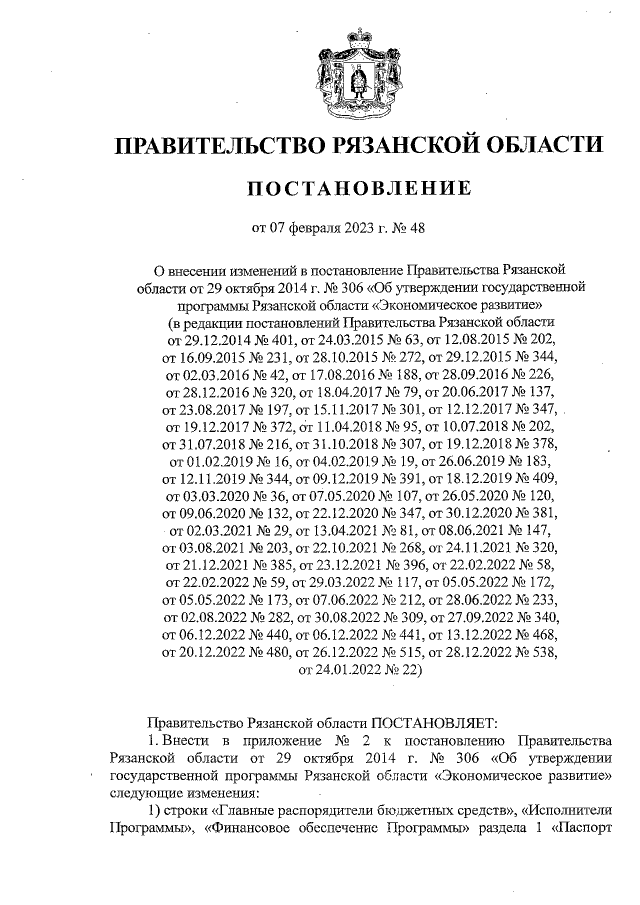 ПРАВИТЕЛЬСТВО РЯЗАНСКОЙ ОБЛАСТИ

ПОСТАНОВЛЕНИЕ

от 07 февраля 2023 г. № 48

О внесении изменений в постановление Правительства Рязанской области от 29 октября 2014 г. № 306 «Об утверждении государственной программы Рязанской области «Экономическое развитие» (в редакции постановлений Правительства Рязанской области от 29.12.2014 № 401, от 24.03.2015 № 63, от 12.08.2015 № 202, от 16.09.2015 № 231, от 28.10.2015 № 272, от 29.12.2015 № 344, от 02.03.2016 № 42, от 17.08.2016 № 188, от 28.09.2016 № 226, от 28.12.2016 № 320, от 18.04.2017 № 79, от 20.06.2017 № 137, от 23.08.2017 № 197, от 15.11.2017 № 301, от 12.12.2017 № 347, от 19.12.2017 № 372, от 11.04.2018 № 95, от 10.07.2018 № 202, от 31.07.2018 № 216, от 31.10.2018 № 307, от 19.12.2018 № 378, от 01.02.2019 № 16, от 04.02.2019 № 19, от 26.06.2019 № 183, от 12.11.2019 № 344, от 09.12.2019 № 391, от 18.12.2019 № 409, от 03.03.2020 № 36, от 07.05.2020 № 107, от 26.05.2020 № 120, от 09.06.2020 № 132, от 22.12.2020 № 347, от 30.12.2020 № 381, от 02.03.2021 № 29, от 13.04.2021 № 81, от 08.06.2021 № 147, от 03.08.2021 № 203, от 22.10.2021 № 268, от 24.11.2021 № 320, от 21.12.2021 № 385, от 23.12.2021 № 396, от 22.02.2022 № 58, от 22.02.2022 № 59, от 29.03.2022 № 117, от 05.05.2022 № 172, от 05.05.2022 № 173, от 07.06.2022 № 212, от 28.06.2022 № 233, от 02.08.2022 № 282, от 30.08.2022 № 309, от 27.09.2022 № 340, от 06.12.2022 № 440, от 06.12.2022 № 441, от 13.12.2022 № 468, от 20.12.2022 № 480, от 26.12.2022 № 515, от 28.12.2022 № 538, от 24.01.2022 № 22)

Правительство Рязанской области ПОСТАНОВЛЯЕТ:
1. Внести в приложение № 2 к постановлению Правительства Рязанской области от 29 октября 2014 г. № 306 «Об утверждении государственной программы Рязанской области «Экономическое развитие» следующие изменения:
1) строки «Главные распорядители бюджетных средств», «Исполнители Программы», «Финансовое обеспечение Программы» раздела 1 «Паспорт